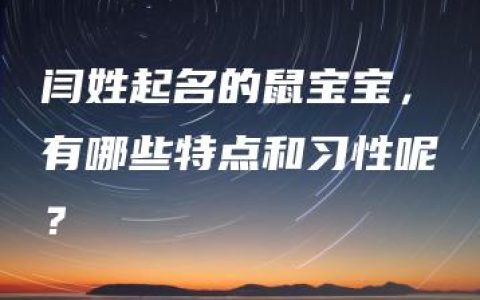 闫姓起名的鼠宝宝，有哪些特点和习性呢？